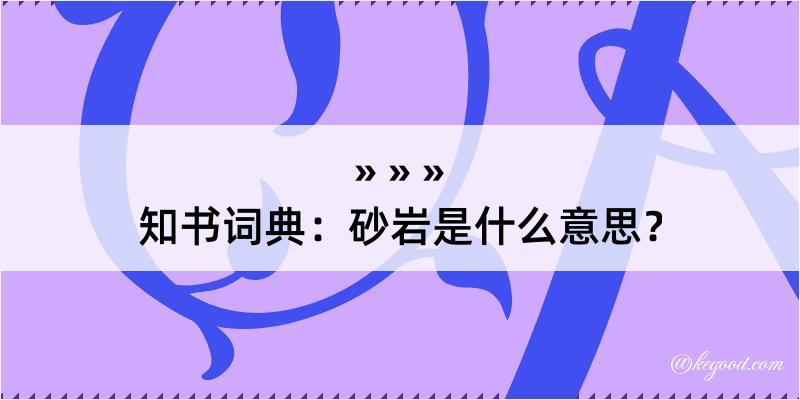 » » »
知书词典：砂岩是什么意思？

@kegood.com